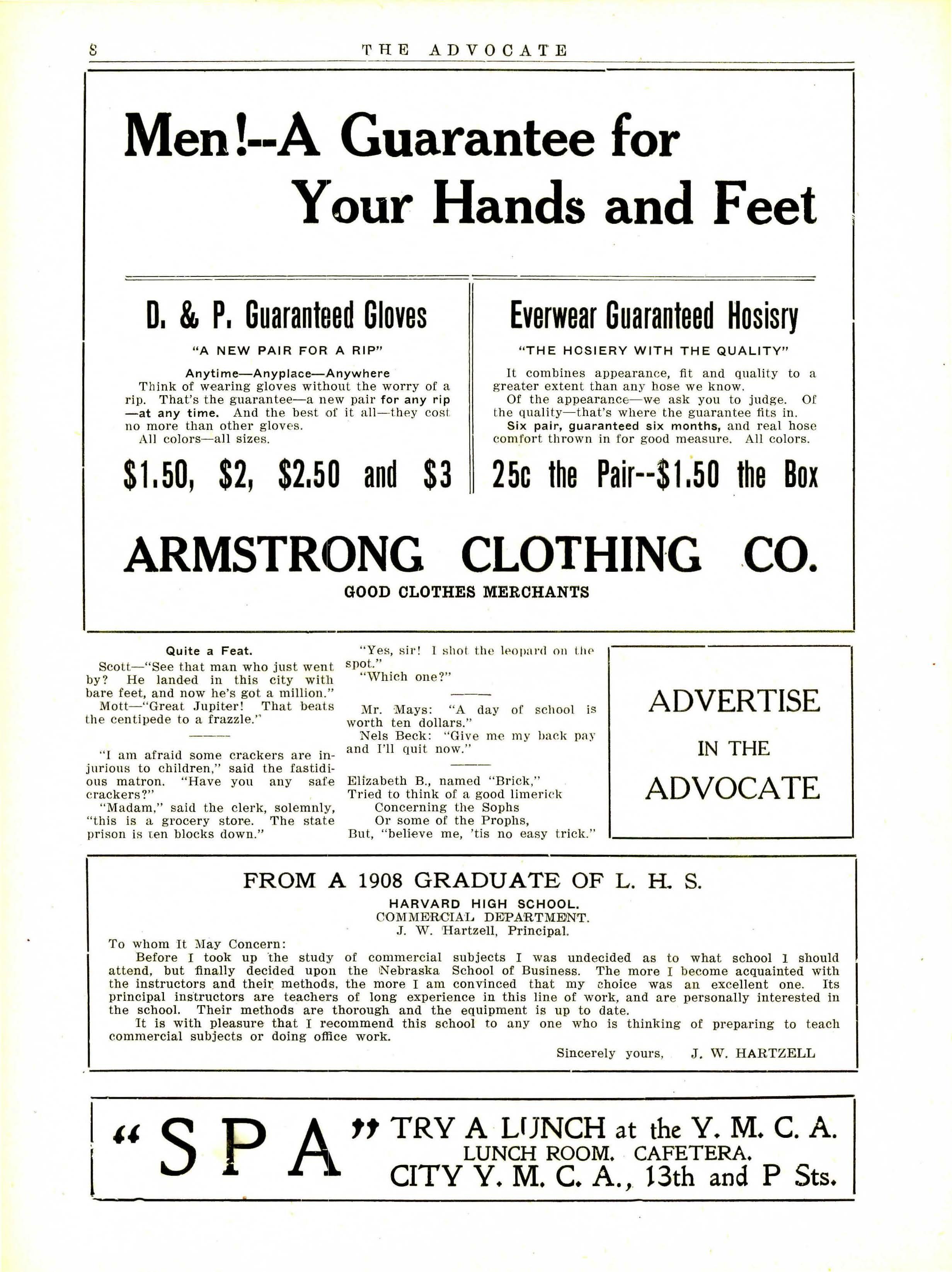 8 THE ADVOCATE

Men!--A Guarantee for Your Hands and Feet

D. & P. Guaranteed Gloves

"A NEW PAIR FOR A RIP"

Anytime—Anyplace—Anywhere

Think of wearing gloves without the worry of a rip. That's the guarantee—a new pair for any rip—at any time. And the best of it all—they cost no more than other gloves.

All colors—all sizes.

$1.50, $2, $2.50 and $3

Everwear Guaranteed Hosisry

"THE HOSIERY WITH THE QUALITY"

It combines appearance, fit and quality to a greater extent than any hose we know.

Of the appearance—we ask you to judge. Of the quality—that's where the guarantee fits in.

Six pair, guaranteed six months, and real hose comfort thrown in for good measure. All colors.

25c the Pair--$1.50 the Box

ARMSTRONG CLOTHING CO.

GOOD CLOTHES MERCHANTS

Quite a Feat.

Scott—"See that man who just went by? He landed in this city with bare feet, and now he's got a million."

Mott—"Great Jupiter! That beats the centipede to a frazzle."

"I am afraid some crackers are injurious to children," said the fastidious matron. "Have you any safe crackers?"

"Madam," said the clerk, solemnly, "this is a grocery store. The state prison is ten blocks down."

"Yes, sir! I shot the leopard on the spot."

"Which one?"

Mr. Mays: "A day of school is worth ten dollars."

Nels Beck: "Give me my back pay and I'll quit now."

Elizabeth B., named "Brick,"
Tried to think of a good limerick
Concerning the Sophs
Or some of the Prophs,
But, "believe me, 'tis no easy trick."

ADVERTISE IN THE ADVOCATE

FROM A 1908 GRADUATE OF L. H. S.

HARVARD HIGH SCHOOL.
COMMERCIAL DEPARTMENT.
J. W. Hartzell, Principal.

To whom It May Concern:

Before I took up the study of commercial subjects I was undecided as to what school I should attend, but finally decided upon the Nebraska School of Business. The more I become acquainted with the instructors and their methods, the more I am convinced that my choice was an excellent one. Its principal instructors are teachers of long experience in this line of work, and are personally interested in the school. Their methods are thorough and the equipment is up to date.

It is with pleasure that I recommend this school to any one who is thinking of preparing to teach commercial subjects or doing office work.

Sincerely yours, J. W. HARTZELL

"SPA" TRY A LUNCH at the Y. M. C. A.
LUNCH ROOM. CAFETERA.
CITY Y. M. C. A., 13th and P Sts.